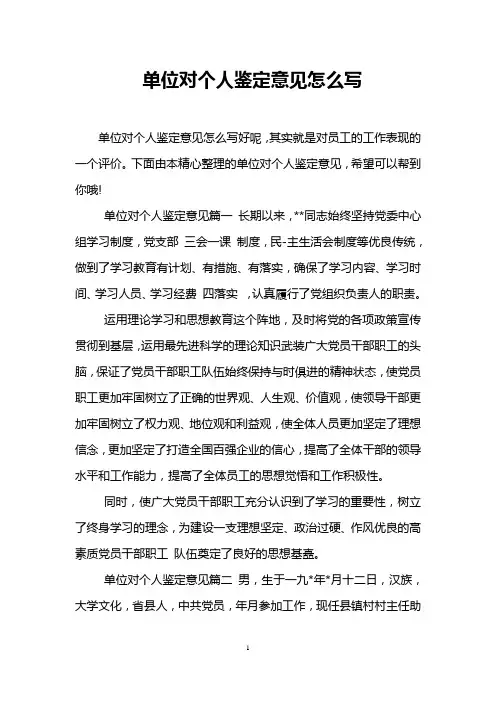 单位对个人鉴定意见怎么写

单位对个人鉴定意见怎么写好呢，其实就是对员工的工作表现的一个评价。下面由本精心整理的单位对个人鉴定意见，希望可以帮到你哦!

单位对个人鉴定意见篇一 长期以来，**同志始终坚持党委中心组学习制度，党支部 三会一课 制度，民-主生活会制度等优良传统，做到了学习教育有计划、有措施、有落实，确保了学习内容、学习时间、学习人员、学习经费 四落实 ，认真履行了党组织负责人的职责。

运用理论学习和思想教育这个阵地，及时将党的各项政策宣传贯彻到基层，运用最先进科学的理论知识武装广大党员干部职工的头脑，保证了党员干部职工队伍始终保持与时俱进的精神状态，使党员职工更加牢固树立了正确的世界观、人生观、价值观，使领导干部更加牢固树立了权力观、地位观和利益观，使全体人员更加坚定了理想信念，更加坚定了打造全国百强企业的信心，提高了全体干部的领导水平和工作能力，提高了全体员工的思想觉悟和工作积极性。

同时，使广大党员干部职工充分认识到了学习的重要性，树立了终身学习的理念，为建设一支理想坚定、政治过硬、作风优良的高素质党员干部职工 队伍奠定了良好的思想基础。

单位对个人鉴定意见篇二 男，生于一九*年*月十二日，汉族，大学文化，省县人，中共党员，年月参加工作，现任县镇村村主任助

1